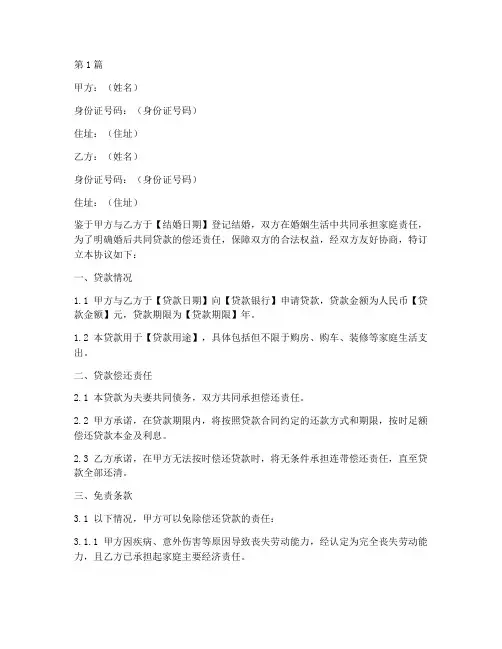 第1篇

甲方：（姓名）

身份证号码：（身份证号码）

住址：（住址）

乙方：（姓名）

身份证号码：（身份证号码）

住址：（住址）

鉴于甲方与乙方于【结婚日期】登记结婚，双方在婚姻生活中共同承担家庭责任，为了明确婚后共同贷款的偿还责任，保障双方的合法权益，经双方友好协商，特订立本协议如下：

一、贷款情况

1.1 甲方与乙方于【贷款日期】向【贷款银行】申请贷款，贷款金额为人民币【贷款金额】元，贷款期限为【贷款期限】年。

1.2 本贷款用于【贷款用途】，具体包括但不限于购房、购车、装修等家庭生活支出。

二、贷款偿还责任

2.1 本贷款为夫妻共同债务，双方共同承担偿还责任。

2.2 甲方承诺，在贷款期限内，将按照贷款合同约定的还款方式和期限，按时足额偿还贷款本金及利息。

2.3 乙方承诺，在甲方无法按时偿还贷款时，将无条件承担连带偿还责任，直至贷款全部还清。

三、免责条款

3.1 以下情况，甲方可以免除偿还贷款的责任：

3.1.1 甲方因疾病、意外伤害等原因导致丧失劳动能力，经认定为完全丧失劳动能力，且乙方已承担起家庭主要经济责任。